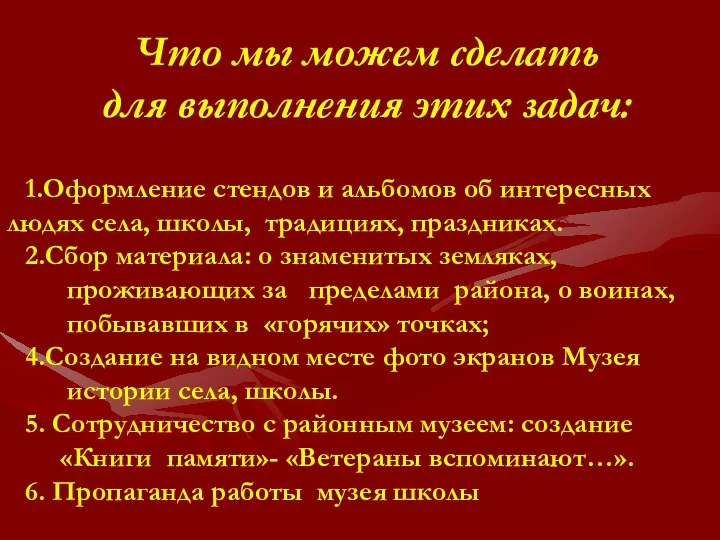 Что мы можем сделать для выполнения этих задач:

1.Оформление стендов и альбомов об интересных людях села, школы, традициях, праздниках.
2.Сбор материала: о знаменитых земляках, проживающих за пределами района, о воинах, побывавших в «горячих» точках;
4.Создание на видном месте фото экранов Музея истории села, школы.
5. Сотрудничество с районным музеем: создание «Книги памяти»- «Ветераны вспоминают…».
6. Пропаганда работы музея школы